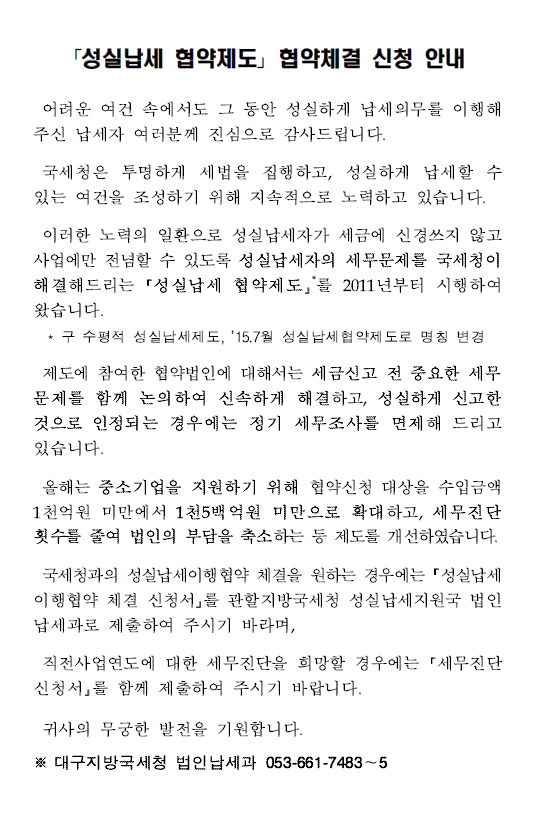 「성실납세 협약제도」 협약체결 신청 안내

어려운 여건 속에서도 그 동안 성실하게 납세의무를 이행해 주신 납세자 여러분께 진심으로 감사드립니다.

국세청은 투명하게 세법을 집행하고, 성실하게 납세할 수 있는 여건을 조성하기 위해 지속적으로 노력하고 있습니다.

이러한 노력의 일환으로 성실납세자가 세금에 신경쓰지 않고 사업에만 전념할 수 있도록 성실납세자의 세무문제를 국세청이 해결해드리는 「성실납세 협약제도」*를 2011년부터 시행하여 왔습니다.

* 구 수평적 성실납세제도, '15.7월 성실납세협약제도로 명칭 변경

제도에 참여한 협약법인에 대해서는 세금신고 전 중요한 세무문제를 함께 논의하여 신속하게 해결하고, 성실하게 신고한 것으로 인정되는 경우에는 정기 세무조사를 면제해 드리고 있습니다.

올해는 중소기업을 지원하기 위해 협약신청 대상을 수입금액 1천억원 미만에서 1천5백억원 미만으로 확대하고, 세무진단 횟수를 줄여 법인의 부담을 축소하는 등 제도를 개선하였습니다.

국세청과의 성실납세이행협약 체결을 원하는 경우에는 「성실납세 이행협약 체결 신청서」를 관할지방국세청 성실납세지원국 법인납세과로 제출하여 주시기 바라며,

직전사업연도에 대한 세무진단을 희망할 경우에는 「세무진단 신청서」를 함께 제출하여 주시기 바랍니다.

귀사의 무궁한 발전을 기원합니다.

※ 대구지방국세청 법인납세과 053-661-7483～5